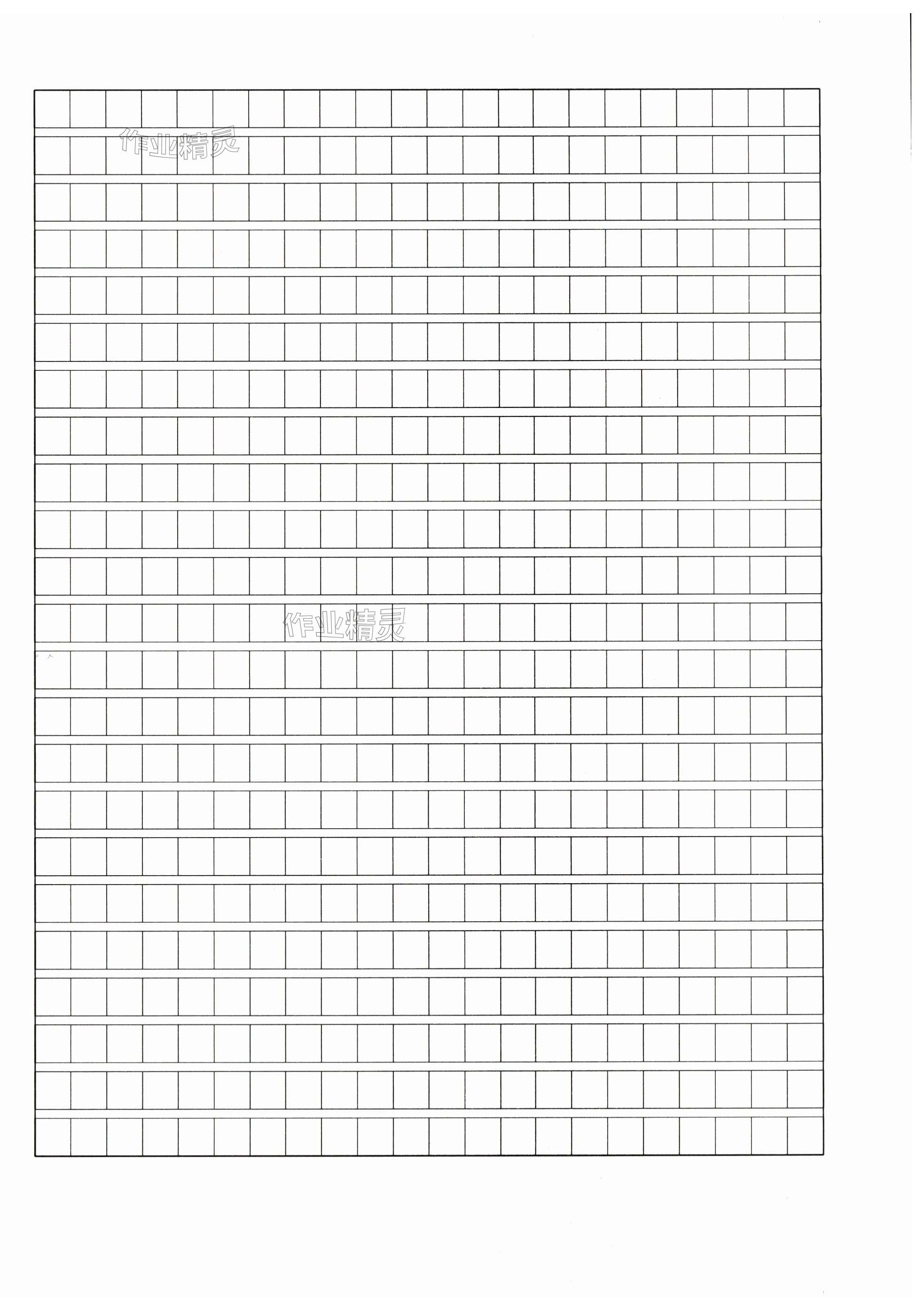 作业精灵